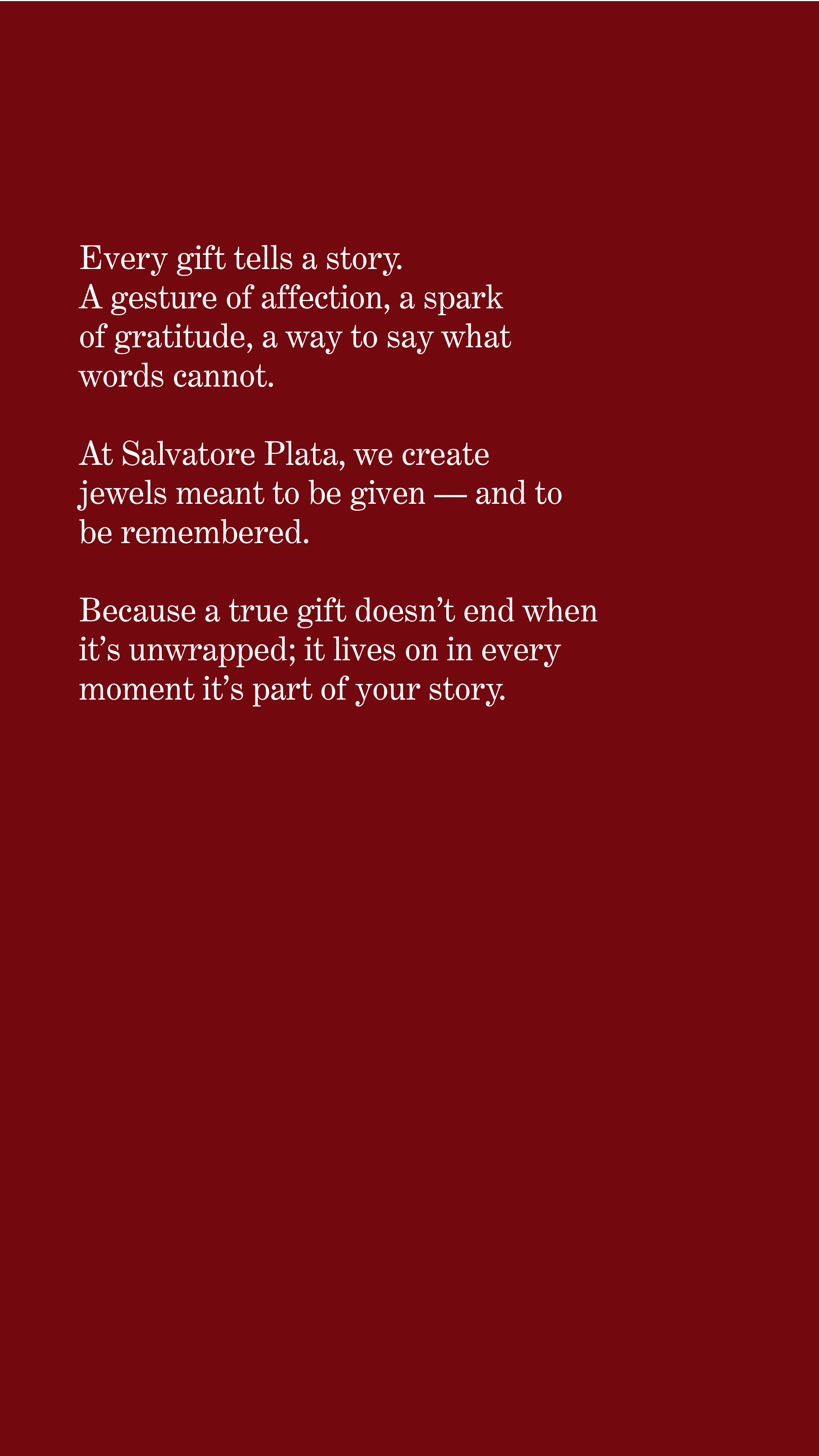 Every gift tells a story. A gesture of affection, a spark of gratitude, a way to say what words cannot.

At Salvatore Plata, we create jewels meant to be given — and to be remembered.

Because a true gift doesn't end when it's unwrapped; it lives on in every moment it's part of your story.